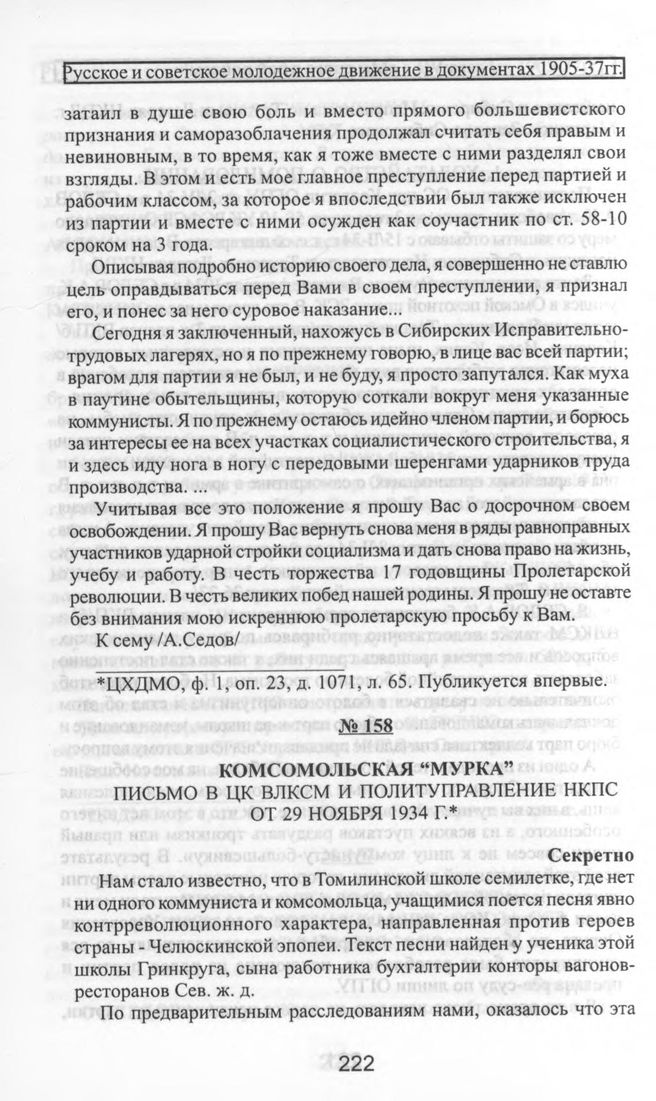 Русское и советское молодежное движение в документах 1905-37гг.

затаил в душе свою боль и вместо прямого большевистского признания и саморазоблачения продолжал считать себя правым и невиновным, в то время, как я тоже вместе с ними разделял свои взгляды. В этом и есть мое главное преступление перед партией и рабочим классом, за которое я впоследствии был также исключен из партии и вместе с ними осужден как соучастник по ст. 58-10 сроком на 3 года.

Описывая подробно историю своего дела, я совершенно не ставлю цель оправдываться перед Вами в своем преступлении, я признал его, и понес за него суровое наказание...

Сегодня я заключенный, нахожусь в Сибирских Исправительно-трудовых лагерях, но я по прежнему говорю, в лице вас всей партии; врагом для партии я не был, и не буду, я просто запутался. Как муха в паутине обытельщины, которую соткали вокруг меня указанные коммунисты. Я по прежнему остаюсь идейно членом партии, и борюсь за интересы ее на всех участках социалистического строительства, я и здесь иду нога в ногу с передовыми шеренгами ударников труда производства. ...

Учитывая все это положение я прошу Вас о досрочном своем освобождении. Я прошу Вас вернуть снова меня в ряды равноправных участников ударной стройки социализма и дать снова право на жизнь, учебу и работу. В честь торжества 17 годовщины Пролетарской революции. В честь великих побед нашей родины. Я прошу не оставте без внимания мою искреннюю пролетарскую просьбу к Вам.

К сему /А.Седов/

*ЦХДМО, ф. 1, оп. 23, д. 1071, л. 65. Публикуется впервые.

№ 158

КОМСОМОЛЬСКАЯ "МУРКА"
ПИСЬМО В ЦК ВЛКСМ И ПОЛИТУПРАВЛЕНИЕ НКПС
ОТ 29 НОЯБРЯ 1934 Г.*

Секретно

Нам стало известно, что в Томилинской школе семилетке, где нет ни одного коммуниста и комсомольца, учащимися поется песня явно контрреволюционного характера, направленная против героев страны - Челюскинской эпопеи. Текст песни найден у ученика этой школы Гринкруга, сына работника бухгалтерии конторы вагонов-ресторанов Сев. ж. д.

По предварительным расследованиям нами, оказалось что эта

222